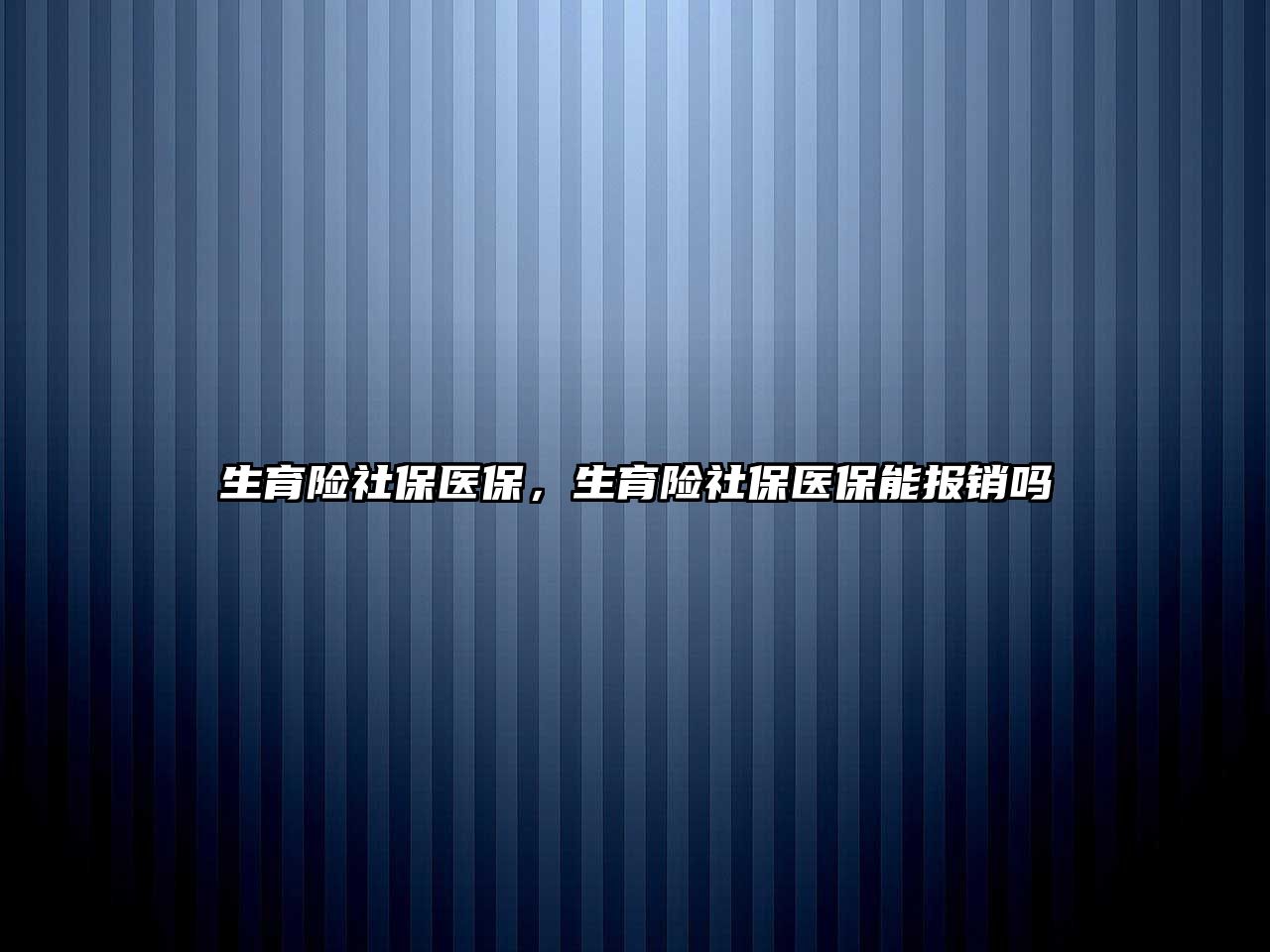 生育险社保医保，生育险社保医保能报销吗